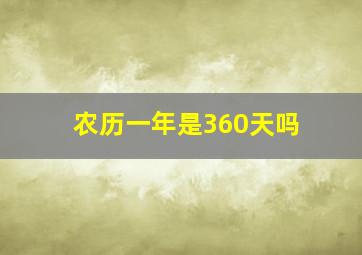 农历一年是360天吗